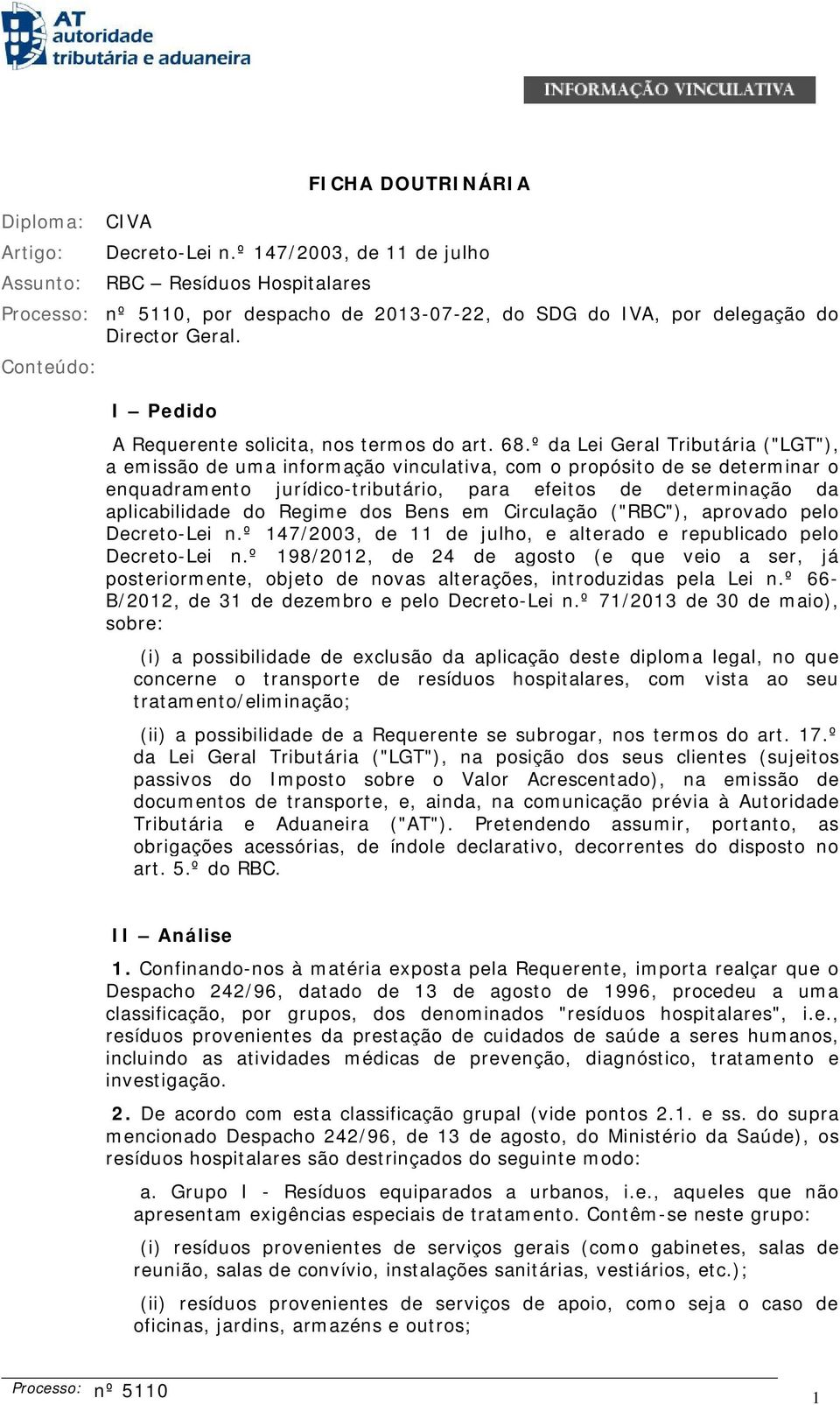 AT autoridade tributária e aduaneira

INFORMAÇÃO VINCULATIVA

FICHA DOUTRINÁRIA

Diploma: CIVA

Artigo: Decreto-Lei n.º 147/2003, de 11 de julho

Assunto: RBC – Resíduos Hospitalares

Processo: nº 5110, por despacho de 2013-07-22, do SDG do IVA, por delegação do Director Geral.

Conteúdo:

I – Pedido

A Requerente solicita, nos termos do art. 68.º da Lei Geral Tributária ("LGT"), a emissão de uma informação vinculativa, com o propósito de se determinar o enquadramento jurídico-tributário, para efeitos de determinação da aplicabilidade do Regime dos Bens em Circulação ("RBC"), aprovado pelo Decreto-Lei n.º 147/2003, de 11 de julho, e alterado e republicado pelo Decreto-Lei n.º 198/2012, de 24 de agosto (e que veio a ser, já posteriormente, objeto de novas alterações, introduzidas pela Lei n.º 66-B/2012, de 31 de dezembro e pelo Decreto-Lei n.º 71/2013 de 30 de maio), sobre:

(i) a possibilidade de exclusão da aplicação deste diploma legal, no que concerne o transporte de resíduos hospitalares, com vista ao seu tratamento/eliminação;

(ii) a possibilidade de a Requerente se subrogar, nos termos do art. 17.º da Lei Geral Tributária ("LGT"), na posição dos seus clientes (sujeitos passivos do Imposto sobre o Valor Acrescentado), na emissão de documentos de transporte, e, ainda, na comunicação prévia à Autoridade Tributária e Aduaneira ("AT"). Pretendendo assumir, portanto, as obrigações acessórias, de índole declarativo, decorrentes do disposto no art. 5.º do RBC.

II – Análise

1. Confinando-nos à matéria exposta pela Requerente, importa realçar que o Despacho 242/96, datado de 13 de agosto de 1996, procedeu a uma classificação, por grupos, dos denominados "resíduos hospitalares", i.e., resíduos provenientes da prestação de cuidados de saúde a seres humanos, incluindo as atividades médicas de prevenção, diagnóstico, tratamento e investigação.

2. De acordo com esta classificação grupal (vide pontos 2.1. e ss. do supra mencionado Despacho 242/96, de 13 de agosto, do Ministério da Saúde), os resíduos hospitalares são destrinçados do seguinte modo:

a. Grupo I - Resíduos equiparados a urbanos, i.e., aqueles que não apresentam exigências especiais de tratamento. Contêm-se neste grupo:

(i) resíduos provenientes de serviços gerais (como gabinetes, salas de reunião, salas de convívio, instalações sanitárias, vestiários, etc.);

(ii) resíduos provenientes de serviços de apoio, como seja o caso de oficinas, jardins, armazéns e outros;

Processo: nº 5110

1